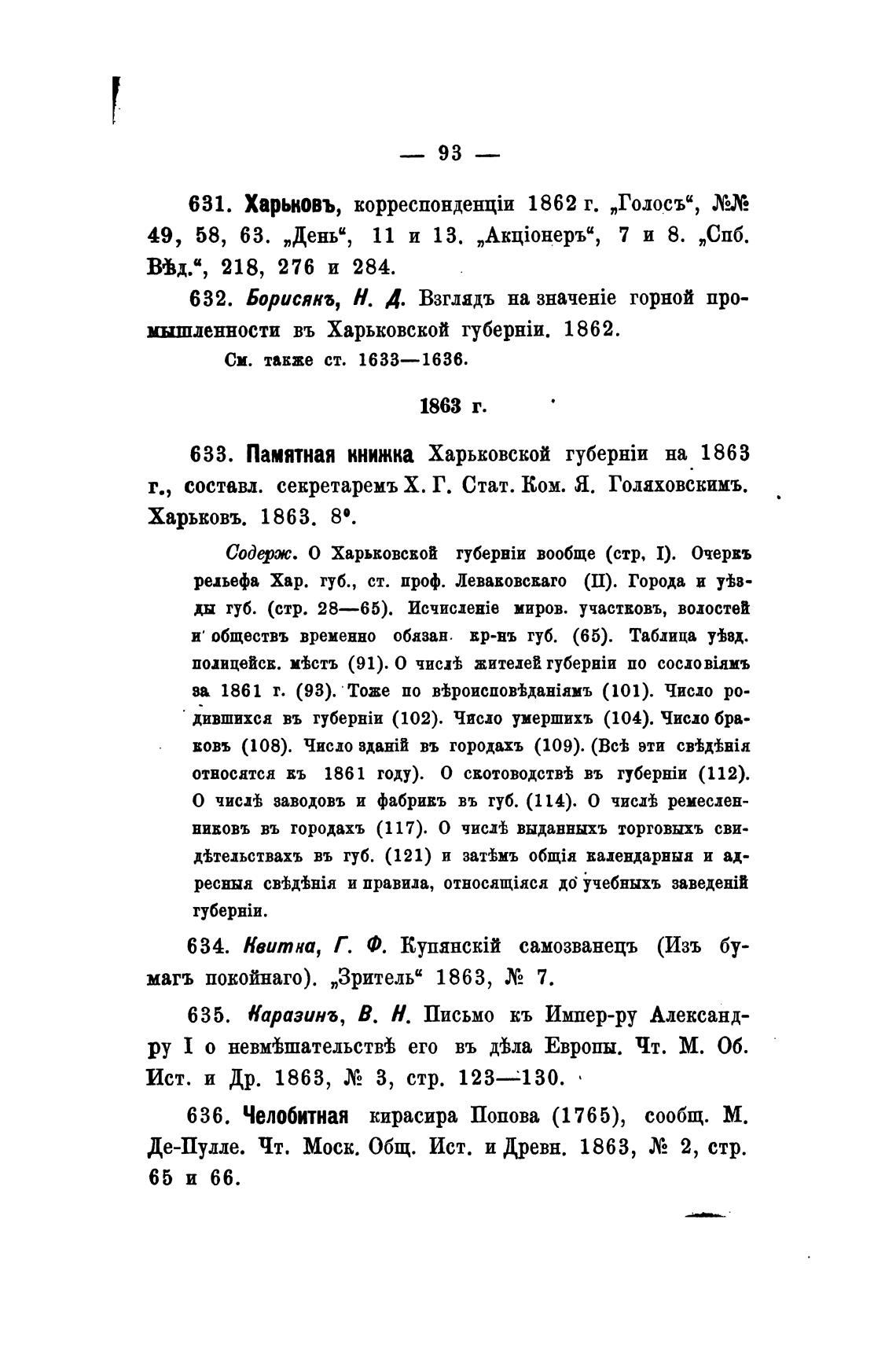 — 93 —

631. Харьковъ, корреспонденціи 1862 г. „Голосъ“, №№ 49, 58, 63. „День“, 11 и 13. „Акціонеръ“, 7 и 8. „Спб. Вѣд.“, 218, 276 и 284.

632. Борисякъ, Н. Д. Взглядъ на значеніе горной промышленности въ Харьковской губерніи. 1862.

См. также ст. 1633—1636.

1863 г.

633. Памятная книжка Харьковской губерніи на 1863 г., составл. секретаремъ Х. Г. Стат. Ком. Я. Голяховскимъ. Харьковъ. 1863. 8°.

Содерж. О Харьковской губерніи вообще (стр, I). Очеркъ рельефа Хар. губ., ст. проф. Леваковскаго (II). Города и уѣзды губ. (стр. 28—65). Исчисленіе миров. участковъ, волостей и обществъ временно обязан. кр-нъ губ. (65). Таблица уѣзд. полицейск. мѣстъ (91). О числѣ жителей губерніи по сословіямъ за 1861 г. (93). Тоже по вѣроисповѣданіямъ (101). Число родившихся въ губерніи (102). Число умершихъ (104). Число браковъ (108). Число зданій въ городахъ (109). (Всѣ эти свѣдѣнія относятся къ 1861 году). О скотоводствѣ въ губерніи (112). О числѣ заводовъ и фабрикъ въ губ. (114). О числѣ ремесленниковъ въ городахъ (117). О числѣ выданныхъ торговыхъ свидѣтельствахъ въ губ. (121) и затѣмъ общія календарныя и адресныя свѣдѣнія и правила, относящіяся до учебныхъ заведеній губерніи.

634. Квитка, Г. Ф. Купянскій самозванецъ (Изъ бумагъ покойнаго). „Зритель“ 1863, № 7.

635. Каразинъ, В. Н. Письмо къ Импер-ру Александру I о невмѣшательствѣ его въ дѣла Европы. Чт. М. Об. Ист. и Др. 1863, № 3, стр. 123—130.

636. Челобитная кирасира Попова (1765), сообщ. М. Де-Пулле. Чт. Моск. Общ. Ист. и Древн. 1863, № 2, стр. 65 и 66.